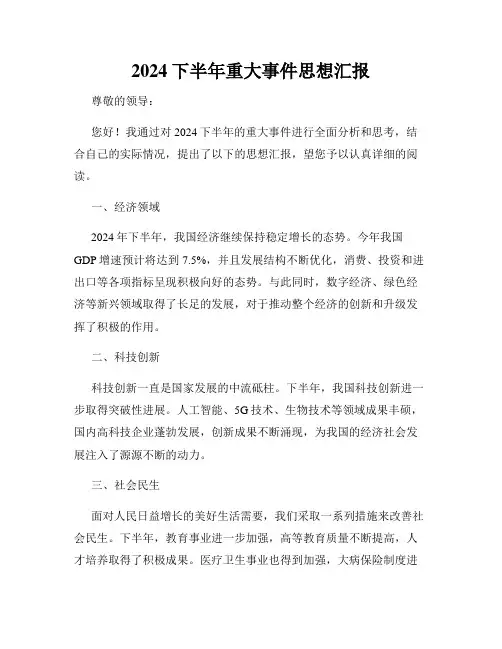 2024 下半年重大事件思想汇报

尊敬的领导：

您好！我通过对 2024 下半年的重大事件进行全面分析和思考，结合自己的实际情况，提出了以下的思想汇报，望您予以认真详细的阅读。

一、经济领域

2024 年下半年，我国经济继续保持稳定增长的态势。今年我国 GDP 增速预计将达到 7.5%，并且发展结构不断优化，消费、投资和进出口等各项指标呈现积极向好的态势。与此同时，数字经济、绿色经济等新兴领域取得了长足的发展，对于推动整个经济的创新和升级发挥了积极的作用。

二、科技创新

科技创新一直是国家发展的中流砥柱。下半年，我国科技创新进一步取得突破性进展。人工智能、5G 技术、生物技术等领域成果丰硕，国内高科技企业蓬勃发展，创新成果不断涌现，为我国的经济社会发展注入了源源不断的动力。

三、社会民生

面对人民日益增长的美好生活需要，我们采取一系列措施来改善社会民生。下半年，教育事业进一步加强，高等教育质量不断提高，人才培养取得了积极成果。医疗卫生事业也得到加强，大病保险制度进